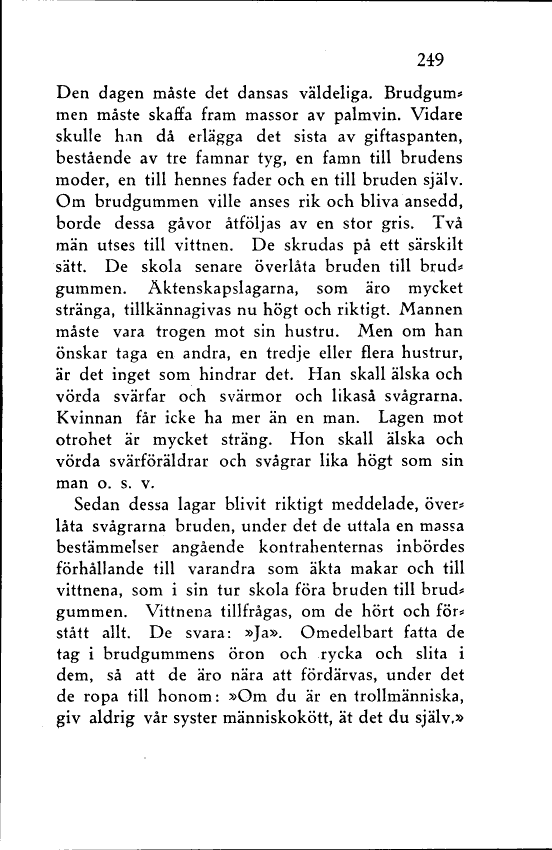 249

Den dagen måste det dansas väldeliga. Brudgummen måste skaffa fram massor av palmvin. Vidare skulle han då erlägga det sista av giftaspanten, bestående av tre famnar tyg, en famn till brudens moder, en till hennes fader och en till bruden själv. Om brudgummen ville anses rik och bliva ansedd, borde dessa gåvor åtföljas av en stor gris. Två män utses till vittnen. De skrudas på ett särskilt sätt. De skola senare överlåta bruden till brudgummen. Äktenskapslagarna, som äro mycket stränga, tillkännagivas nu högt och riktigt. Mannen måste vara trogen mot sin hustru. Men om han önskar taga en andra, en tredje eller flera hustrur, är det inget som hindrar det. Han skall älska och vörda svärfar och svärmor och likaså svågrarna. Kvinnan får icke ha mer än en man. Lagen mot otrohet är mycket sträng. Hon skall älska och vörda svärföräldrar och svågrar lika högt som sin man o. s. v.

Sedan dessa lagar blivit riktigt meddelade, överlåta svågrarna bruden, under det de uttala en massa bestämmelser angående kontrahenternas inbördes förhållande till varandra som äkta makar och till vittnena, som i sin tur skola föra bruden till brudgummen. Vittnena tillfrågas, om de hört och förstått allt. De svara: »Ja». Omedelbart fatta de tag i brudgummens öron och rycka och slita i dem, så att de äro nära att fördärvas, under det de ropa till honom: »Om du är en trollmänniska, giv aldrig vår syster människokött, ät det du själv.»